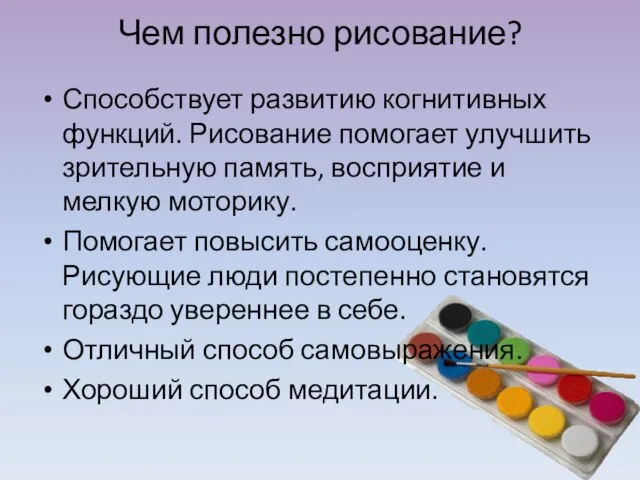 Чем полезно рисование?

• Способствует развитию когнитивных функций. Рисование помогает улучшить зрительную память, восприятие и мелкую моторику.
• Помогает повысить самооценку. Рисующие люди постепенно становятся гораздо увереннее в себе.
• Отличный способ самовыражения.
• Хороший способ медитации.